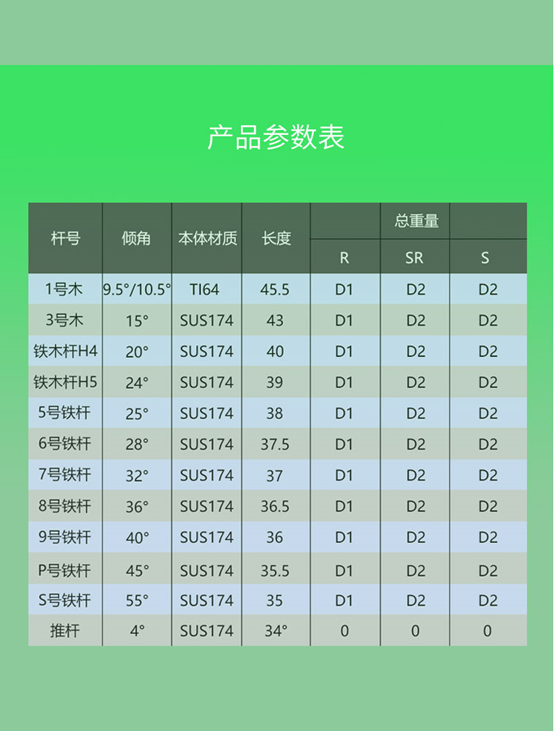 产品参数表

| 杆号 | 倾角 | 本体材质 | 长度 | 总重量 R | 总重量 SR | 总重量 S |
|---|---|---|---|---|---|---|
| 1号木 | 9.5°/10.5° | TI64 | 45.5 | D1 | D2 | D2 |
| 3号木 | 15° | SUS174 | 43 | D1 | D2 | D2 |
| 铁木杆H4 | 20° | SUS174 | 40 | D1 | D2 | D2 |
| 铁木杆H5 | 24° | SUS174 | 39 | D1 | D2 | D2 |
| 5号铁杆 | 25° | SUS174 | 38 | D1 | D2 | D2 |
| 6号铁杆 | 28° | SUS174 | 37.5 | D1 | D2 | D2 |
| 7号铁杆 | 32° | SUS174 | 37 | D1 | D2 | D2 |
| 8号铁杆 | 36° | SUS174 | 36.5 | D1 | D2 | D2 |
| 9号铁杆 | 40° | SUS174 | 36 | D1 | D2 | D2 |
| P号铁杆 | 45° | SUS174 | 35.5 | D1 | D2 | D2 |
| S号铁杆 | 55° | SUS174 | 35 | D1 | D2 | D2 |
| 推杆 | 4° | SUS174 | 34° | 0 | 0 | 0 |